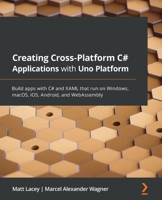 Creating Cross-Platform C# Applications with Uno Platform

Build apps with C# and XAML that run on Windows, macOS, iOS, Android, and WebAssembly

Matt Lacey | Marcel Alexander Wagner